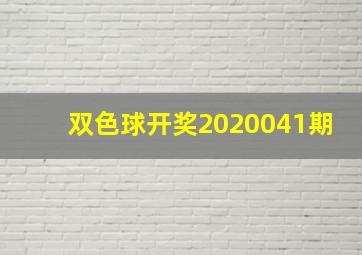 双色球开奖2020041期